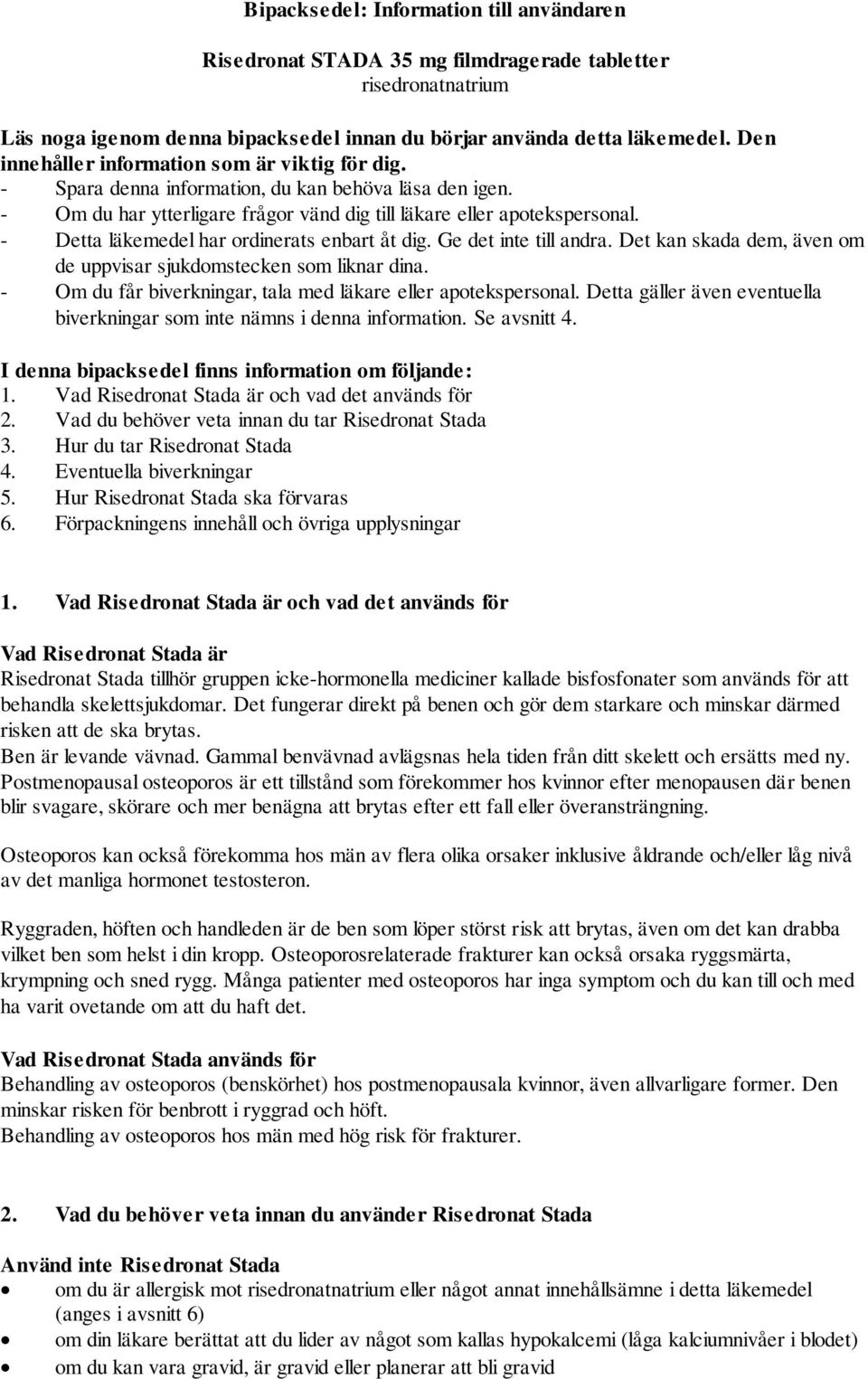 Bipacksedel: Information till användaren

Risedronat STADA 35 mg filmdragerade tabletter
risedronatnatrium

Läs noga igenom denna bipacksedel innan du börjar använda detta läkemedel. Den innehåller information som är viktig för dig.
- Spara denna information, du kan behöva läsa den igen.
- Om du har ytterligare frågor vänd dig till läkare eller apotekspersonal.
- Detta läkemedel har ordinerats enbart åt dig. Ge det inte till andra. Det kan skada dem, även om de uppvisar sjukdomstecken som liknar dina.
- Om du får biverkningar, tala med läkare eller apotekspersonal. Detta gäller även eventuella biverkningar som inte nämns i denna information. Se avsnitt 4.

I denna bipacksedel finns information om följande:
1. Vad Risedronat Stada är och vad det används för
2. Vad du behöver veta innan du tar Risedronat Stada
3. Hur du tar Risedronat Stada
4. Eventuella biverkningar
5. Hur Risedronat Stada ska förvaras
6. Förpackningens innehåll och övriga upplysningar

1. Vad Risedronat Stada är och vad det används för

Vad Risedronat Stada är
Risedronat Stada tillhör gruppen icke-hormonella mediciner kallade bisfosfonater som används för att behandla skelettsjukdomar. Det fungerar direkt på benen och gör dem starkare och minskar därmed risken att de ska brytas.
Ben är levande vävnad. Gammal benvävnad avlägsnas hela tiden från ditt skelett och ersätts med ny. Postmenopausal osteoporos är ett tillstånd som förekommer hos kvinnor efter menopausen där benen blir svagare, skörare och mer benägna att brytas efter ett fall eller överansträngning.

Osteoporos kan också förekomma hos män av flera olika orsaker inklusive åldrande och/eller låg nivå av det manliga hormonet testosteron.

Ryggraden, höften och handleden är de ben som löper störst risk att brytas, även om det kan drabba vilket ben som helst i din kropp. Osteoporosrelaterade frakturer kan också orsaka ryggsmärta, krympning och sned rygg. Många patienter med osteoporos har inga symptom och du kan till och med ha varit ovetande om att du haft det.

Vad Risedronat Stada används för
Behandling av osteoporos (benskörhet) hos postmenopausala kvinnor, även allvarligare former. Den minskar risken för benbrott i ryggrad och höft.
Behandling av osteoporos hos män med hög risk för frakturer.

2. Vad du behöver veta innan du använder Risedronat Stada

Använd inte Risedronat Stada
• om du är allergisk mot risedronatnatrium eller något annat innehållsämne i detta läkemedel (anges i avsnitt 6)
• om din läkare berättat att du lider av något som kallas hypokalcemi (låga kalciumnivåer i blodet)
• om du kan vara gravid, är gravid eller planerar att bli gravid